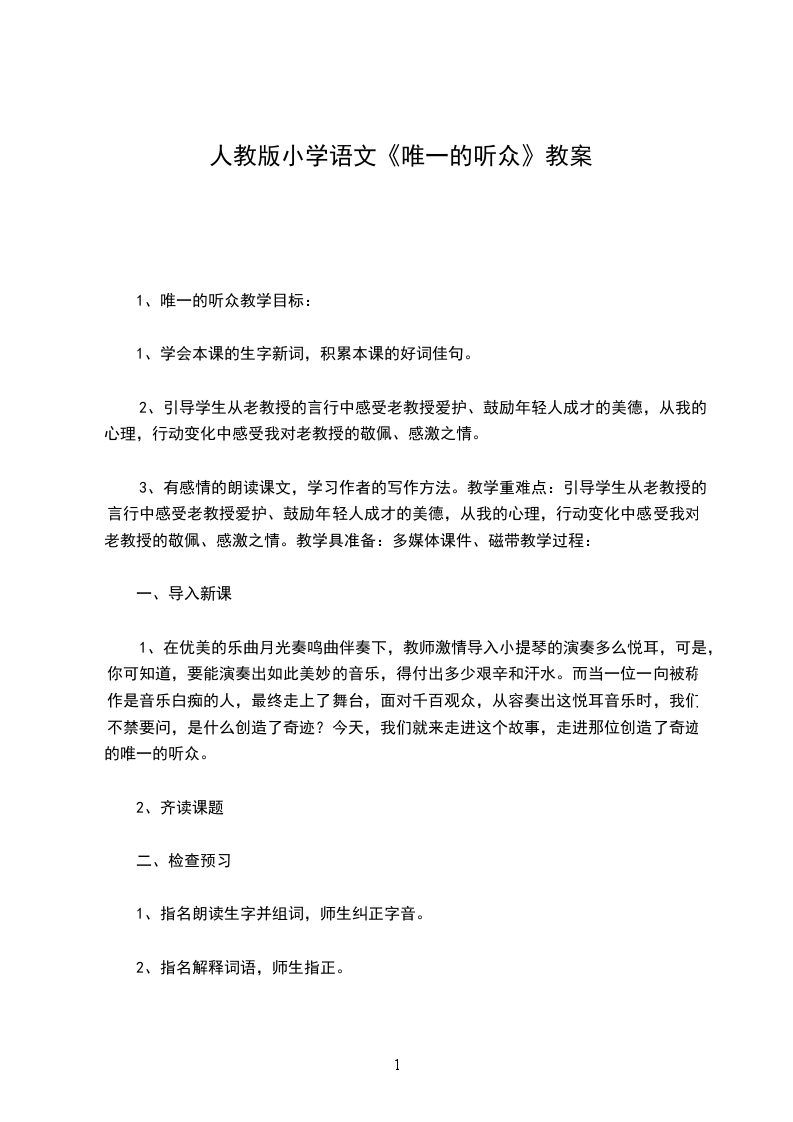 人教版小学语文《唯一的听众》教案

1、唯一的听众教学目标：

1、学会本课的生字新词，积累本课的好词佳句。

2、引导学生从老教授的言行中感受老教授爱护、鼓励年轻人成才的美德，从我的心理，行动变化中感受我对老教授的敬佩、感激之情。

3、有感情的朗读课文，学习作者的写作方法。教学重难点：引导学生从老教授的言行中感受老教授爱护、鼓励年轻人成才的美德，从我的心理，行动变化中感受我对老教授的敬佩、感激之情。教学具准备：多媒体课件、磁带教学过程：

一、导入新课

1、在优美的乐曲月光奏鸣曲伴奏下，教师激情导入小提琴的演奏多么悦耳，可是，你可知道，要能演奏出如此美妙的音乐，得付出多少艰辛和汗水。而当一位一向被称作是音乐白痴的人，最终走上了舞台，面对千百观众，从容奏出这悦耳音乐时，我们不禁要问，是什么创造了奇迹？今天，我们就来走进这个故事，走进那位创造了奇迹的唯一的听众。

2、齐读课题

二、检查预习

1、指名朗读生字并组词，师生纠正字音。

2、指名解释词语，师生指正。

1